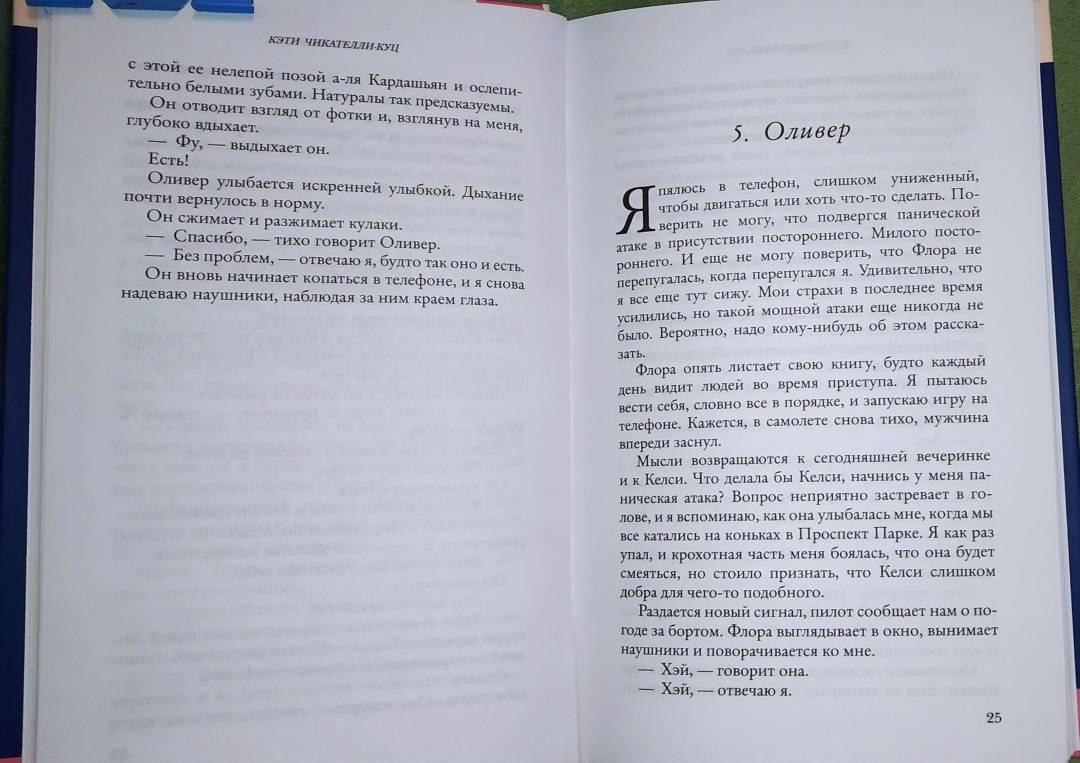 КЭТИ ЧИКАТЕЛЛИ-КУЦ

с этой ее нелепой позой а-ля Кардашьян и ослепительно белыми зубами. Натуралы так предсказуемы.

Он отводит взгляд от фотки и, взглянув на меня, глубоко вдыхает.

— Фу, — выдыхает он.

Есть!

Оливер улыбается искренней улыбкой. Дыхание почти вернулось в норму.

Он сжимает и разжимает кулаки.

— Спасибо, — тихо говорит Оливер.

— Без проблем, — отвечаю я, будто так оно и есть.

Он вновь начинает копаться в телефоне, и я снова надеваю наушники, наблюдая за ним краем глаза.

5. Оливер

Я пялюсь в телефон, слишком униженный, чтобы двигаться или хоть что-то сделать. Поверить не могу, что подвергся панической атаке в присутствии постороннего. Милого постороннего. И еще не могу поверить, что Флора не перепугалась, когда перепугался я. Удивительно, что я все еще тут сижу. Мои страхи в последнее время усилились, но такой мощной атаки еще никогда не было. Вероятно, надо кому-нибудь об этом рассказать.

Флора опять листает свою книгу, будто каждый день видит людей во время приступа. Я пытаюсь вести себя, словно все в порядке, и запускаю игру на телефоне. Кажется, в самолете снова тихо, мужчина впереди заснул.

Мысли возвращаются к сегодняшней вечеринке и к Келси. Что делала бы Келси, начнись у меня паническая атака? Вопрос неприятно застревает в голове, и я вспоминаю, как она улыбалась мне, когда мы все катались на коньках в Проспект Парке. Я как раз упал, и крохотная часть меня боялась, что она будет смеяться, но стоило признать, что Келси слишком добра для чего-то подобного.

Раздается новый сигнал, пилот сообщает нам о погоде за бортом. Флора выглядывает в окно, вынимает наушники и поворачивается ко мне.

— Хэй, — говорит она.

— Хэй, — отвечаю я.

25